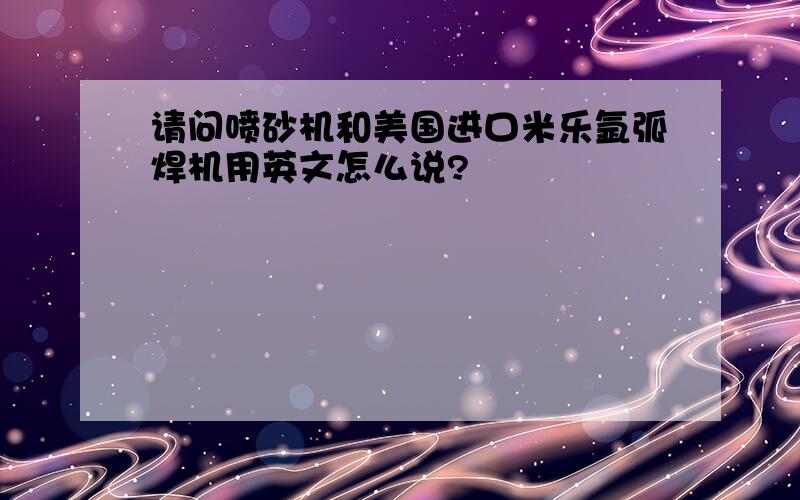 请问喷砂机和美国进口米乐氩弧焊机用英文怎么说?